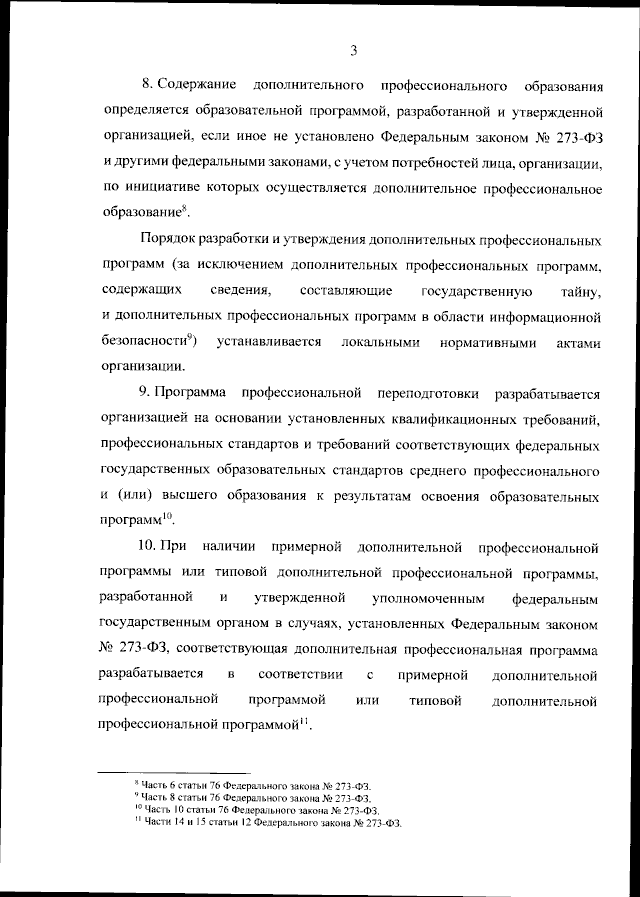 3

8. Содержание дополнительного профессионального образования определяется образовательной программой, разработанной и утвержденной организацией, если иное не установлено Федеральным законом № 273-ФЗ и другими федеральными законами, с учетом потребностей лица, организации, по инициативе которых осуществляется дополнительное профессиональное образование$^{8}$.

Порядок разработки и утверждения дополнительных профессиональных программ (за исключением дополнительных профессиональных программ, содержащих сведения, составляющие государственную тайну, и дополнительных профессиональных программ в области информационной безопасности$^{9}$) устанавливается локальными нормативными актами организации.

9. Программа профессиональной переподготовки разрабатывается организацией на основании установленных квалификационных требований, профессиональных стандартов и требований соответствующих федеральных государственных образовательных стандартов среднего профессионального и (или) высшего образования к результатам освоения образовательных программ$^{10}$.

10. При наличии примерной дополнительной профессиональной программы или типовой дополнительной профессиональной программы, разработанной и утвержденной уполномоченным федеральным государственным органом в случаях, установленных Федеральным законом № 273-ФЗ, соответствующая дополнительная профессиональная программа разрабатывается в соответствии с примерной дополнительной профессиональной программой или типовой дополнительной профессиональной программой$^{11}$.

$^{8}$ Часть 6 статьи 76 Федерального закона № 273-ФЗ.
$^{9}$ Часть 8 статьи 76 Федерального закона № 273-ФЗ.
$^{10}$ Часть 10 статьи 76 Федерального закона № 273-ФЗ.
$^{11}$ Части 14 и 15 статьи 12 Федерального закона № 273-ФЗ.